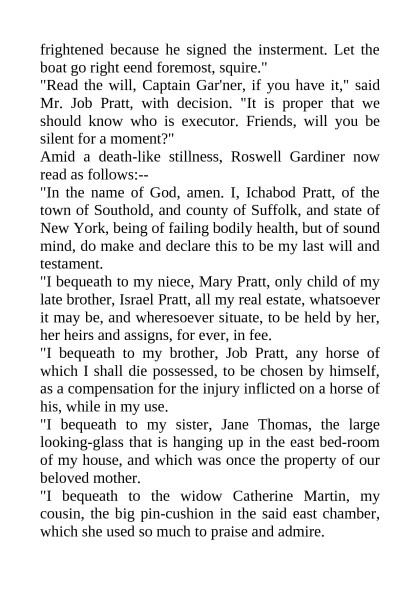 frightened because he signed the insterment. Let the boat go right eend foremost, squire."

"Read the will, Captain Gar'ner, if you have it," said Mr. Job Pratt, with decision. "It is proper that we should know who is executor. Friends, will you be silent for a moment?"

Amid a death-like stillness, Roswell Gardiner now read as follows:--

"In the name of God, amen. I, Ichabod Pratt, of the town of Southold, and county of Suffolk, and state of New York, being of failing bodily health, but of sound mind, do make and declare this to be my last will and testament.

"I bequeath to my niece, Mary Pratt, only child of my late brother, Israel Pratt, all my real estate, whatsoever it may be, and wheresoever situate, to be held by her, her heirs and assigns, for ever, in fee.

"I bequeath to my brother, Job Pratt, any horse of which I shall die possessed, to be chosen by himself, as a compensation for the injury inflicted on a horse of his, while in my use.

"I bequeath to my sister, Jane Thomas, the large looking-glass that is hanging up in the east bed-room of my house, and which was once the property of our beloved mother.

"I bequeath to the widow Catherine Martin, my cousin, the big pin-cushion in the said east chamber, which she used so much to praise and admire.